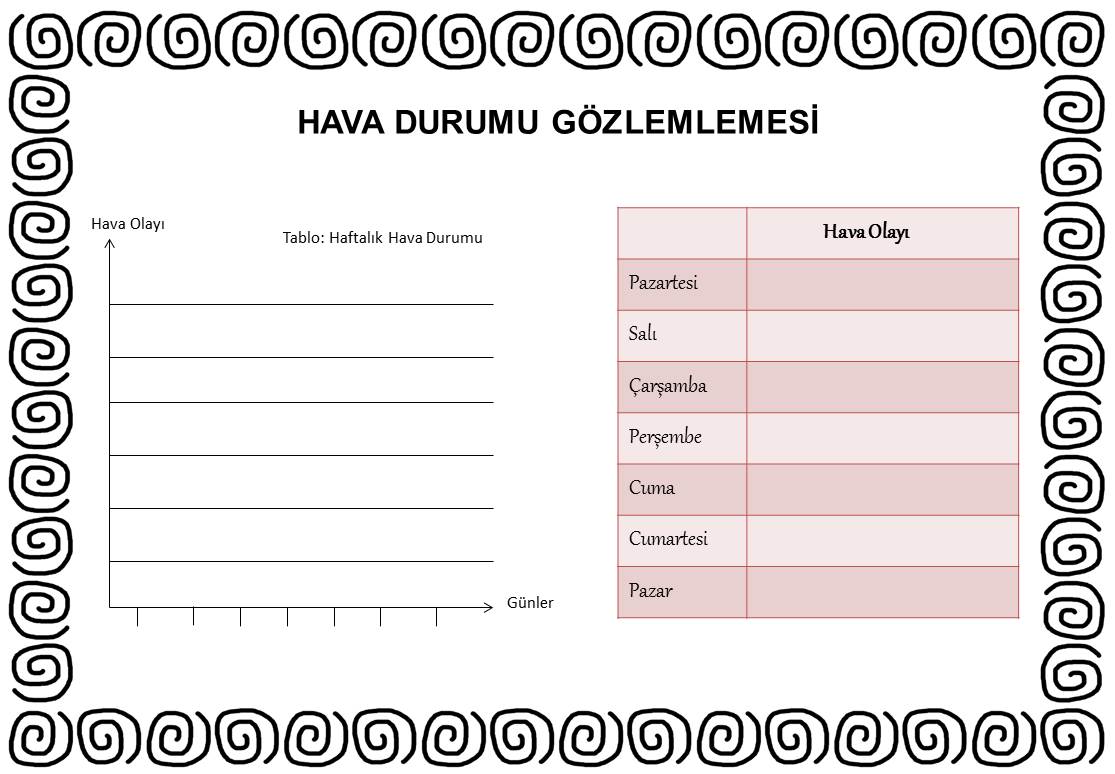 HAVA DURUMU GÖZLEMLEMESİ

Hava Olayı

Tablo: Haftalık Hava Durumu

Günler

| | Hava Olayı |
|---|---|
| Pazartesi | |
| Salı | |
| Çarşamba | |
| Perşembe | |
| Cuma | |
| Cumartesi | |
| Pazar | |